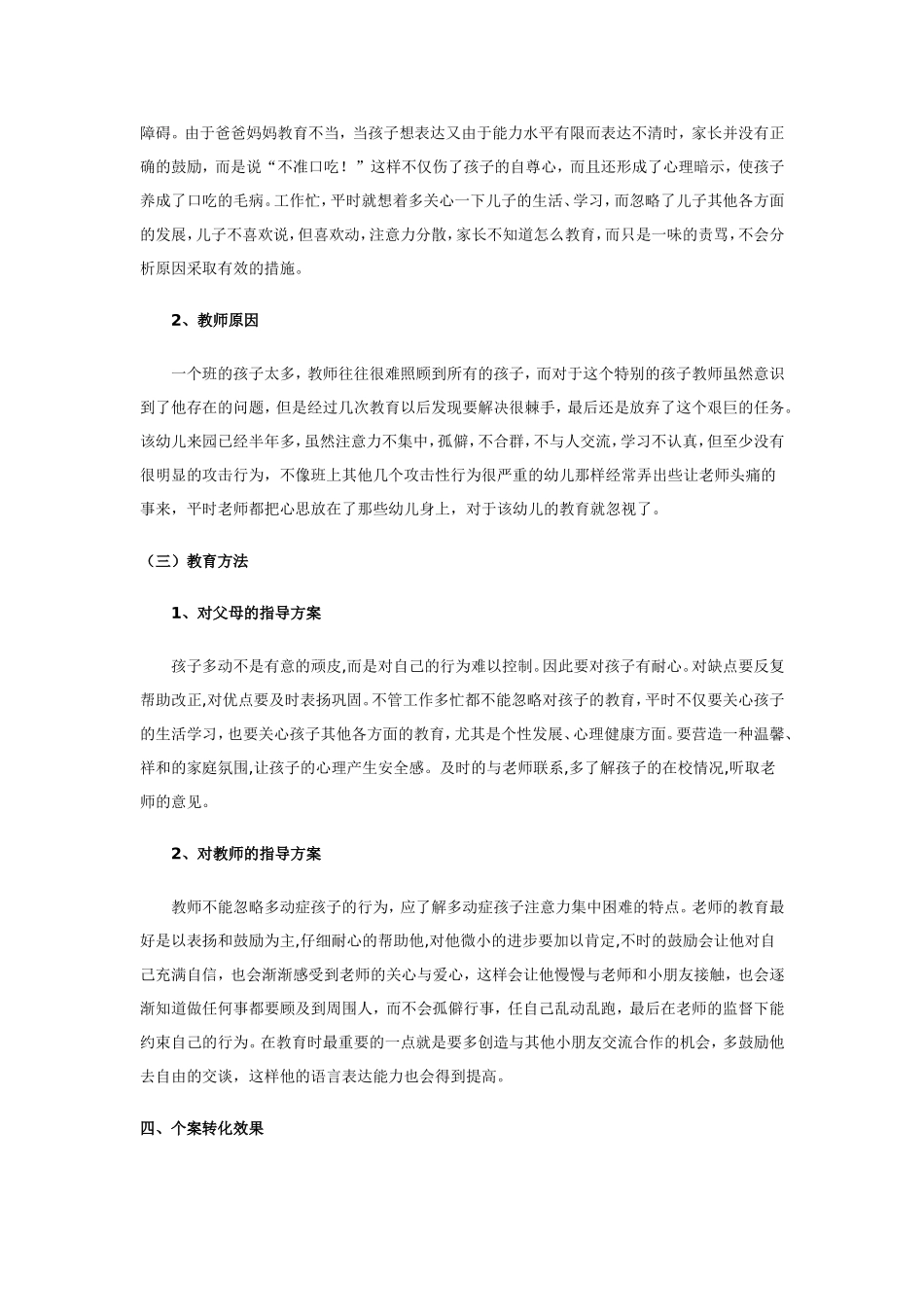 障碍。由于爸爸妈妈教育不当，当孩子想表达又由于能力水平有限而表达不清时，家长并没有正确的鼓励，而是说“不准口吃！”这样不仅伤了孩子的自尊心，而且还形成了心理暗示，使孩子养成了口吃的毛病。工作忙，平时就想着多关心一下儿子的生活、学习，而忽略了儿子其他各方面的发展，儿子不喜欢说，但喜欢动，注意力分散，家长不知道怎么教育，而只是一味的责骂，不会分析原因采取有效的措施。

2、教师原因

一个班的孩子太多，教师往往很难照顾到所有的孩子，而对于这个特别的孩子教师虽然意识到了他存在的问题，但是经过几次教育以后发现要解决很棘手，最后还是放弃了这个艰巨的任务。该幼儿来园已经半年多，虽然注意力不集中，孤僻，不合群，不与人交流，学习不认真，但至少没有很明显的攻击行为，不像班上其他几个攻击性行为很严重的幼儿那样经常弄出些让老师头痛的事来，平时老师都把心思放在了那些幼儿身上，对于该幼儿的教育就忽视了。

（三）教育方法

1、对父母的指导方案

孩子多动不是有意的顽皮，而是对自己的行为难以控制。因此要对孩子有耐心。对缺点要反复帮助改正，对优点要及时表扬巩固。不管工作多忙都不能忽略对孩子的教育，平时不仅要关心孩子的生活学习，也要关心孩子其他各方面的教育，尤其是个性发展、心理健康方面。要营造一种温馨、祥和的家庭氛围，让孩子的心理产生安全感。及时的与老师联系，多了解孩子的在校情况，听取老师的意见。

2、对教师的指导方案

教师不能忽略多动症孩子的行为，应了解多动症孩子注意力集中困难的特点。老师的教育最好是以表扬和鼓励为主，仔细耐心的帮助他，对他微小的进步要加以肯定，不时的鼓励会让他对自己充满自信，也会渐渐感受到老师的关心与爱心，这样会让他慢慢与老师和小朋友接触，也会逐渐知道做任何事都要顾及到周围人，而不会孤僻行事，任自己乱动乱跑，最后在老师的监督下能约束自己的行为。在教育时最重要的一点就是要多创造与其他小朋友交流合作的机会，多鼓励他去自由的交谈，这样他的语言表达能力也会得到提高。

四、个案转化效果